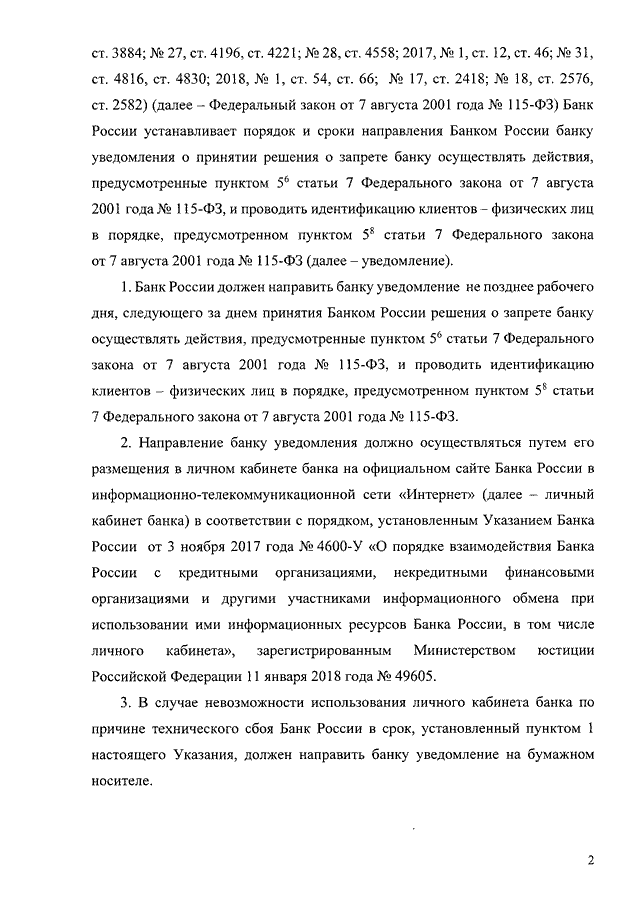 ст. 3884; № 27, ст. 4196, ст. 4221; № 28, ст. 4558; 2017, № 1, ст. 12, ст. 46; № 31, ст. 4816, ст. 4830; 2018, № 1, ст. 54, ст. 66; № 17, ст. 2418; № 18, ст. 2576, ст. 2582) (далее – Федеральный закон от 7 августа 2001 года № 115-ФЗ) Банк России устанавливает порядок и сроки направления Банком России банку уведомления о принятии решения о запрете банку осуществлять действия, предусмотренные пунктом $5^6$ статьи 7 Федерального закона от 7 августа 2001 года № 115-ФЗ, и проводить идентификацию клиентов – физических лиц в порядке, предусмотренном пунктом $5^8$ статьи 7 Федерального закона от 7 августа 2001 года № 115-ФЗ (далее – уведомление).

1. Банк России должен направить банку уведомление не позднее рабочего дня, следующего за днем принятия Банком России решения о запрете банку осуществлять действия, предусмотренные пунктом $5^6$ статьи 7 Федерального закона от 7 августа 2001 года № 115-ФЗ, и проводить идентификацию клиентов – физических лиц в порядке, предусмотренном пунктом $5^8$ статьи 7 Федерального закона от 7 августа 2001 года № 115-ФЗ.

2. Направление банку уведомления должно осуществляться путем его размещения в личном кабинете банка на официальном сайте Банка России в информационно-телекоммуникационной сети «Интернет» (далее – личный кабинет банка) в соответствии с порядком, установленным Указанием Банка России от 3 ноября 2017 года № 4600-У «О порядке взаимодействия Банка России с кредитными организациями, некредитными финансовыми организациями и другими участниками информационного обмена при использовании ими информационных ресурсов Банка России, в том числе личного кабинета», зарегистрированным Министерством юстиции Российской Федерации 11 января 2018 года № 49605.

3. В случае невозможности использования личного кабинета банка по причине технического сбоя Банк России в срок, установленный пунктом 1 настоящего Указания, должен направить банку уведомление на бумажном носителе.

2